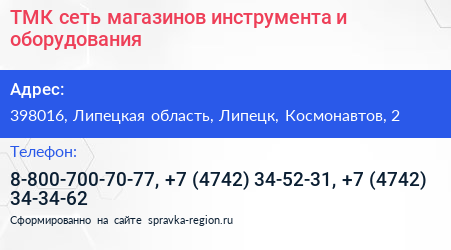 ТМК сеть магазинов инструмента и оборудования

Адрес:

398016, Липецкая область, Липецк, Космонавтов, 2

Телефон:

8-800-700-70-77, +7 (4742) 34-52-31, +7 (4742) 34-34-62

Сформированно на сайте spravka-region.ru